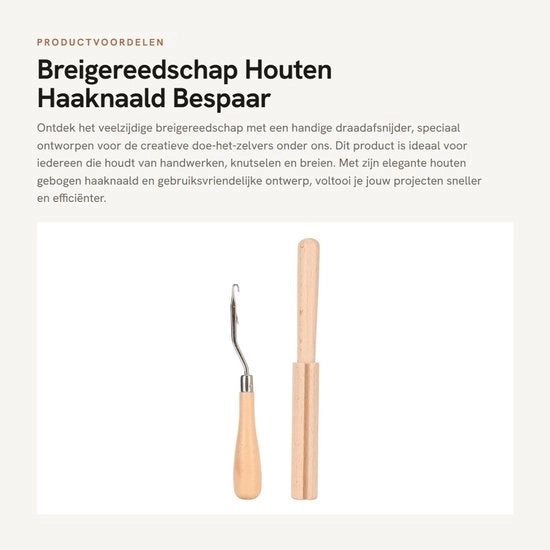 PRODUCTVOORDELEN

Breigereedschap Houten Haaknaald Bespaar

Ontdek het veelzijdige breigereedschap met een handige draadafsnijder, speciaal ontworpen voor de creatieve doe-het-zelvers onder ons. Dit product is ideaal voor iedereen die houdt van handwerken, knutselen en breien. Met zijn elegante houten gebogen haaknaald en gebruiksvriendelijke ontwerp, voltooi je jouw projecten sneller en efficiënter.